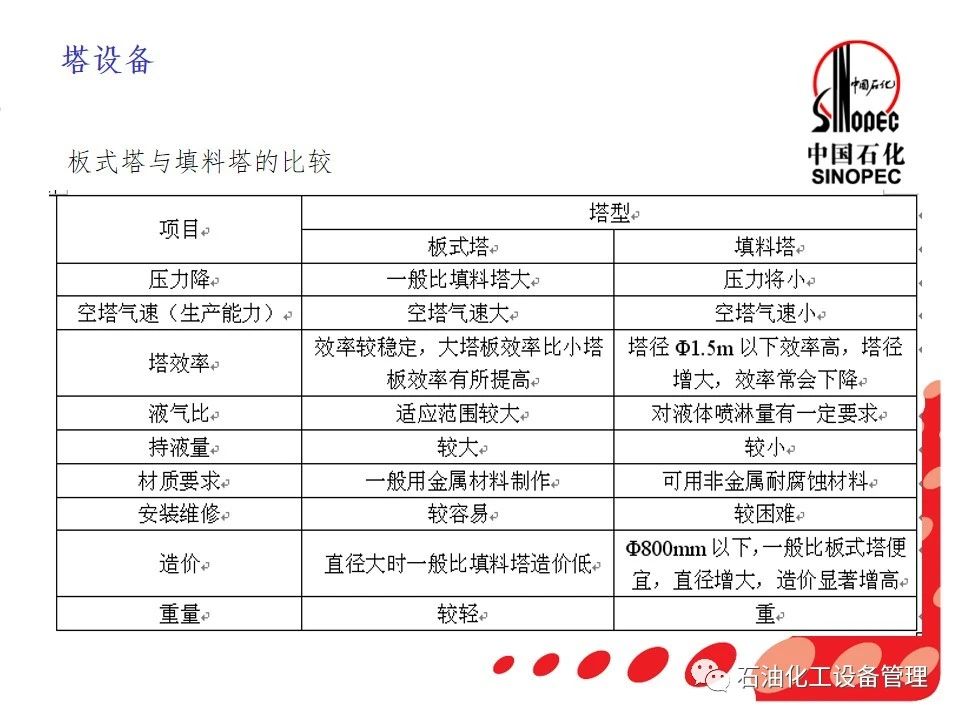 塔设备

中国石化
SINOPEC
中国石化
SINOPEC

板式塔与填料塔的比较

| 项目 | 塔型 | |
|---|---|---|
| | 板式塔 | 填料塔 |
| 压力降 | 一般比填料塔大 | 压力将小 |
| 空塔气速（生产能力） | 空塔气速大 | 空塔气速小 |
| 塔效率 | 效率较稳定，大塔板效率比小塔板效率有所提高 | 塔径 Φ1.5m 以下效率高，塔径增大，效率常会下降 |
| 液气比 | 适应范围较大 | 对液体喷淋量有一定要求 |
| 持液量 | 较大 | 较小 |
| 材质要求 | 一般用金属材料制作 | 可用非金属耐腐蚀材料 |
| 安装维修 | 较容易 | 较困难 |
| 造价 | 直径大时一般比填料塔造价低 | Φ800mm 以下，一般比板式塔便宜，直径增大，造价显著增高 |
| 重量 | 较轻 | 重 |

石油化工设备管理